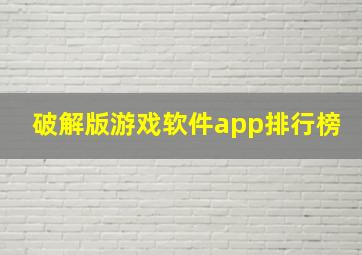 破解版游戏软件app排行榜